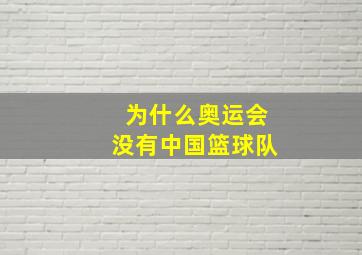 为什么奥运会
没有中国篮球队